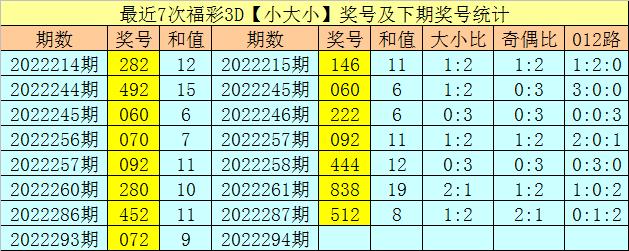 最近7次福彩3D【小大小】奖号及下期奖号统计

| 期数 | 奖号 | 和值 | 期数 | 奖号 | 和值 | 大小比 | 奇偶比 | 012路 |
|---|---|---|---|---|---|---|---|---|
| 2022214期 | 282 | 12 | 2022215期 | 146 | 11 | 1:2 | 1:2 | 1:2:0 |
| 2022244期 | 492 | 15 | 2022245期 | 060 | 6 | 1:2 | 0:3 | 3:0:0 |
| 2022245期 | 060 | 6 | 2022246期 | 222 | 6 | 0:3 | 0:3 | 0:0:3 |
| 2022256期 | 070 | 7 | 2022257期 | 092 | 11 | 1:2 | 1:2 | 2:0:1 |
| 2022257期 | 092 | 11 | 2022258期 | 444 | 12 | 0:3 | 0:3 | 0:3:0 |
| 2022260期 | 280 | 10 | 2022261期 | 838 | 19 | 2:1 | 1:2 | 1:0:2 |
| 2022286期 | 452 | 11 | 2022287期 | 512 | 8 | 1:2 | 2:1 | 0:1:2 |
| 2022293期 | 072 | 9 | 2022294期 | | | | | |